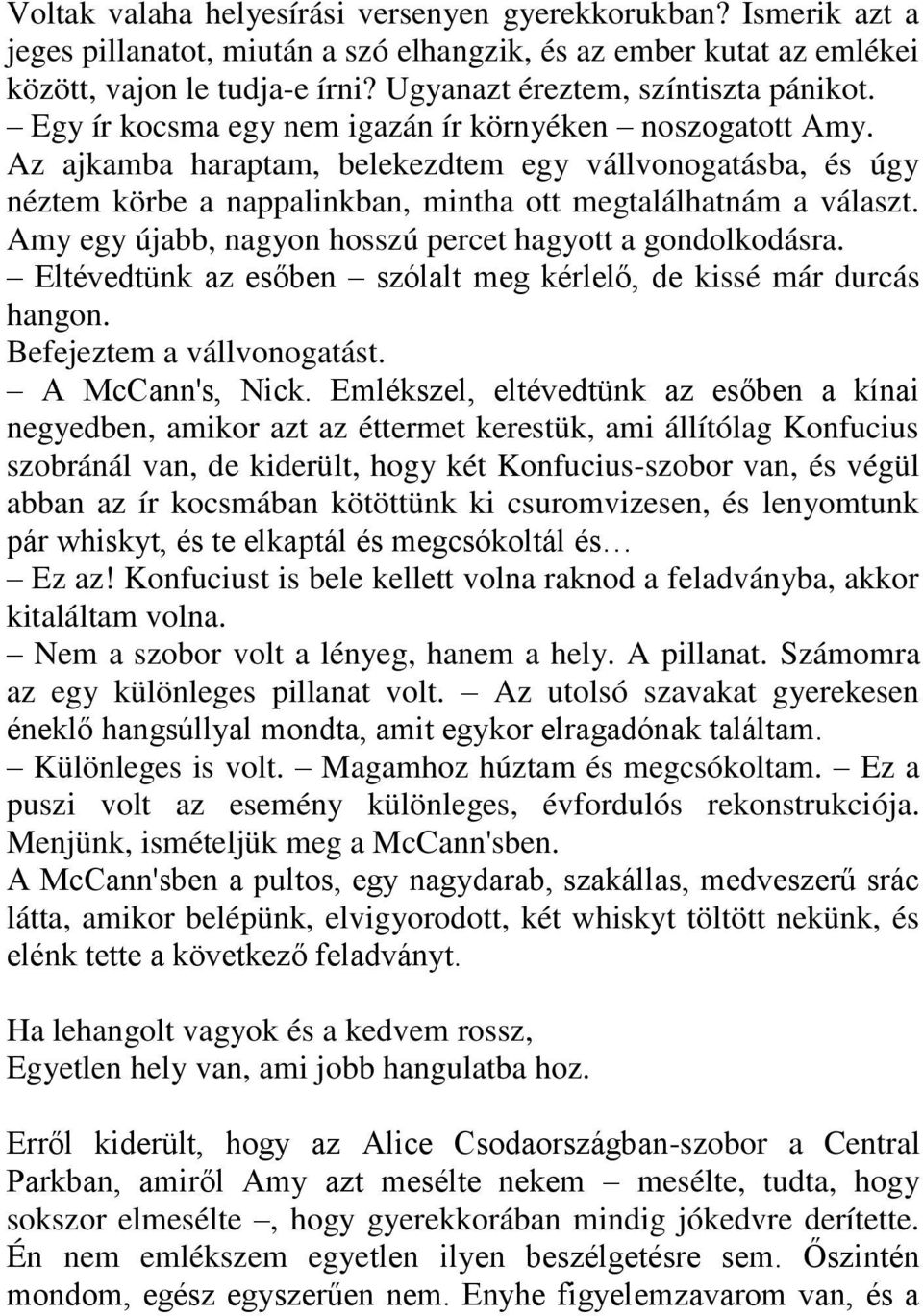 Voltak valaha helyesírási versenyen gyerekkorukban? Ismerik azt a jeges pillanatot, miután a szó elhangzik, és az ember kutat az emlékei között, vajon le tudja-e írni? Ugyanazt éreztem, színtiszta pánikot.
– Egy ír kocsma egy nem igazán ír környéken – noszogatott Amy.
Az ajkamba haraptam, belekezdtem egy vállvonogatásba, és úgy néztem körbe a nappalinkban, mintha ott megtalálhatnám a választ.
Amy egy újabb, nagyon hosszú percet hagyott a gondolkodásra.
– Eltévedtünk az esőben – szólalt meg kérlelő, de kissé már durcás hangon.
Befejeztem a vállvonogatást.
– A McCann's, Nick. Emlékszel, eltévedtünk az esőben a kínai negyedben, amikor azt az éttermet kerestük, ami állítólag Konfucius szobránál van, de kiderült, hogy két Konfucius-szobor van, és végül abban az ír kocsmában kötöttünk ki csuromvizesen, és lenyomtunk pár whiskyt, és te elkaptál és megcsókoltál és…
– Ez az! Konfuciust is bele kellett volna raknod a feladványba, akkor kitaláltam volna.
– Nem a szobor volt a lényeg, hanem a hely. A pillanat. Számomra az egy különleges pillanat volt. – Az utolsó szavakat gyerekesen éneklő hangsúllyal mondta, amit egykor elragadónak találtam.
– Különleges is volt. – Magamhoz húztam és megcsókoltam. – Ez a puszi volt az esemény különleges, évfordulós rekonstrukciója. Menjünk, ismételjük meg a McCann'sben.
A McCann'sben a pultos, egy nagydarab, szakállas, medveszerű srác látta, amikor belépünk, elvigyorodott, két whiskyt töltött nekünk, és elénk tette a következő feladványt.

Ha lehangolt vagyok és a kedvem rossz,
Egyetlen hely van, ami jobb hangulatba hoz.

Erről kiderült, hogy az Alice Csodaországban-szobor a Central Parkban, amiről Amy azt mesélte nekem – mesélte, tudta, hogy sokszor elmesélte –, hogy gyerekkorában mindig jókedvre derítette. Én nem emlékszem egyetlen ilyen beszélgetésre sem. Őszintén mondom, egész egyszerűen nem. Enyhe figyelemzavarom van, és a